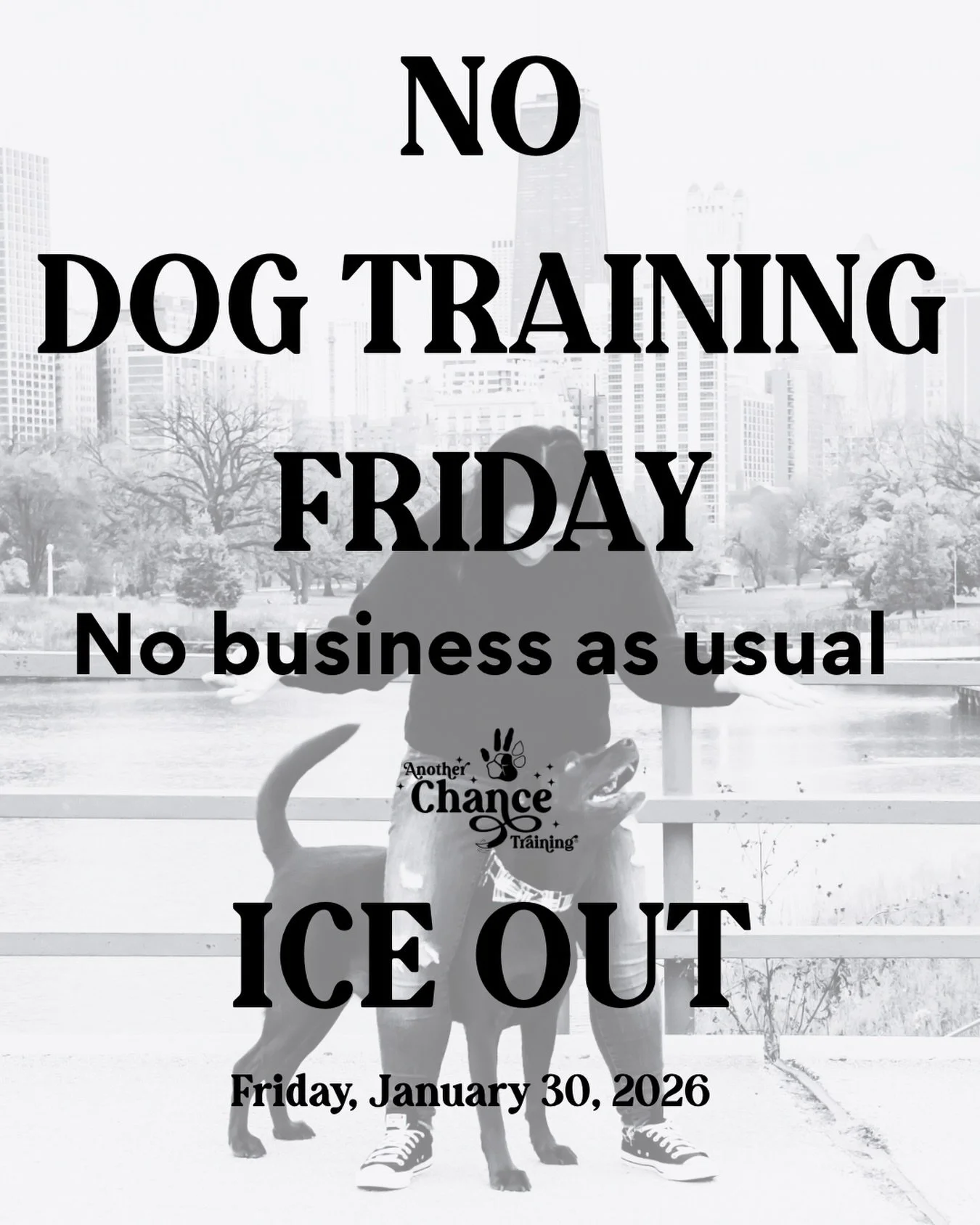 NO
DOG TRAINING
FRIDAY
No business as usual

Another Chance Training

ICE OUT

Friday, January 30, 2026